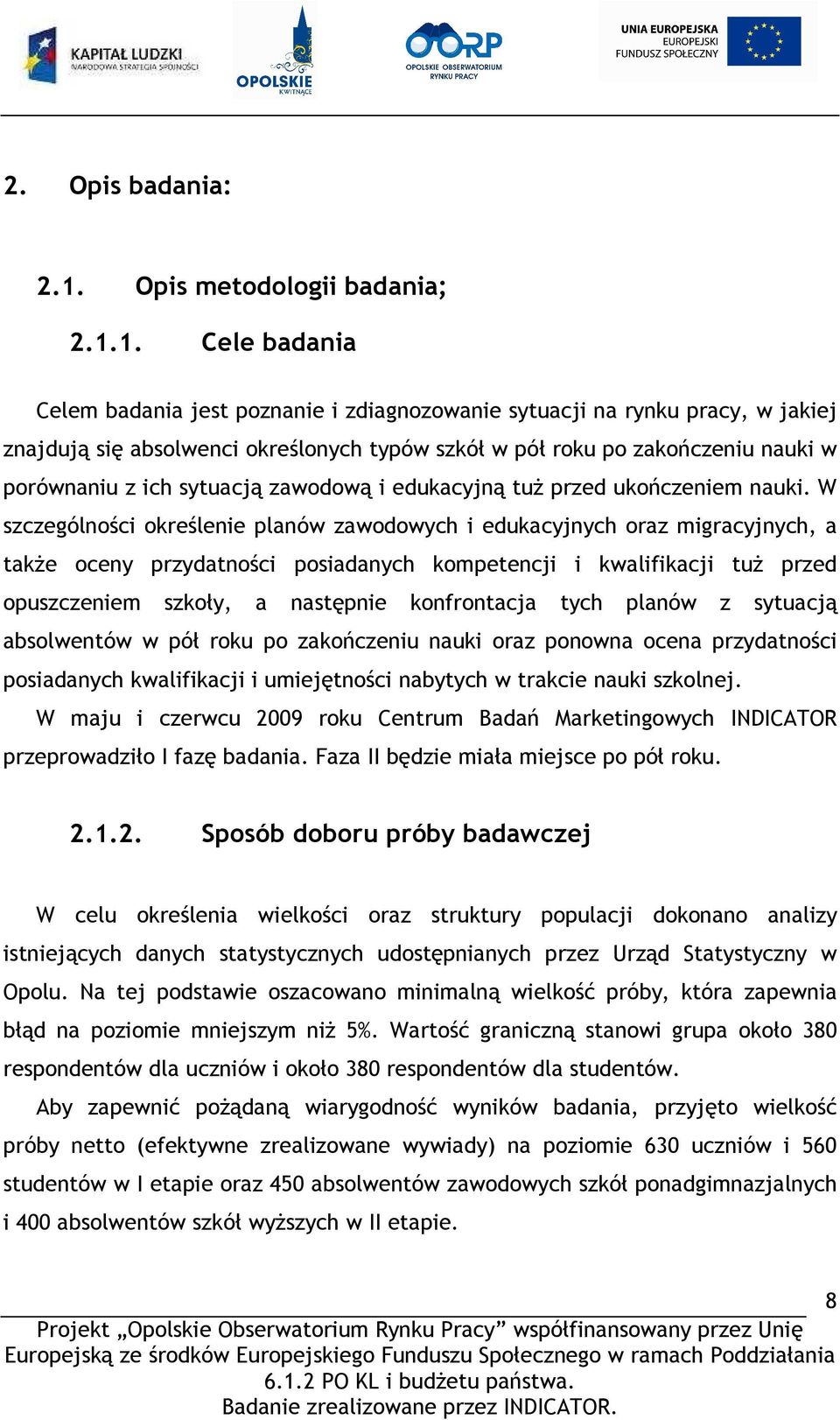 KAPITAŁ LUDZKI
NARODOWA STRATEGIA SPÓJNOŚCI

OPOLSKIE
KWITNĄCE

OORP
OPOLSKIE OBSERWATORIUM RYNKU PRACY

UNIA EUROPEJSKA
EUROPEJSKI
FUNDUSZ SPOŁECZNY

2. Opis badania:

2.1. Opis metodologii badania;

2.1.1. Cele badania

Celem badania jest poznanie i zdiagnozowanie sytuacji na rynku pracy, w jakiej znajdują się absolwenci określonych typów szkół w pół roku po zakończeniu nauki w porównaniu z ich sytuacją zawodową i edukacyjną tuż przed ukończeniem nauki. W szczególności określenie planów zawodowych i edukacyjnych oraz migracyjnych, a także oceny przydatności posiadanych kompetencji i kwalifikacji tuż przed opuszczeniem szkoły, a następnie konfrontacja tych planów z sytuacją absolwentów w pół roku po zakończeniu nauki oraz ponowna ocena przydatności posiadanych kwalifikacji i umiejętności nabytych w trakcie nauki szkolnej.
W maju i czerwcu 2009 roku Centrum Badań Marketingowych INDICATOR przeprowadziło I fazę badania. Faza II będzie miała miejsce po pół roku.

2.1.2. Sposób doboru próby badawczej

W celu określenia wielkości oraz struktury populacji dokonano analizy istniejących danych statystycznych udostępnianych przez Urząd Statystyczny w Opolu. Na tej podstawie oszacowano minimalną wielkość próby, która zapewnia błąd na poziomie mniejszym niż 5%. Wartość graniczną stanowi grupa około 380 respondentów dla uczniów i około 380 respondentów dla studentów.
Aby zapewnić pożądaną wiarygodność wyników badania, przyjęto wielkość próby netto (efektywne zrealizowane wywiady) na poziomie 630 uczniów i 560 studentów w I etapie oraz 450 absolwentów zawodowych szkół ponadgimnazjalnych i 400 absolwentów szkół wyższych w II etapie.

8

Projekt „Opolskie Obserwatorium Rynku Pracy” współfinansowany przez Unię Europejską ze środków Europejskiego Funduszu Społecznego w ramach Poddziałania 6.1.2 PO KL i budżetu państwa.
Badanie zrealizowane przez INDICATOR.